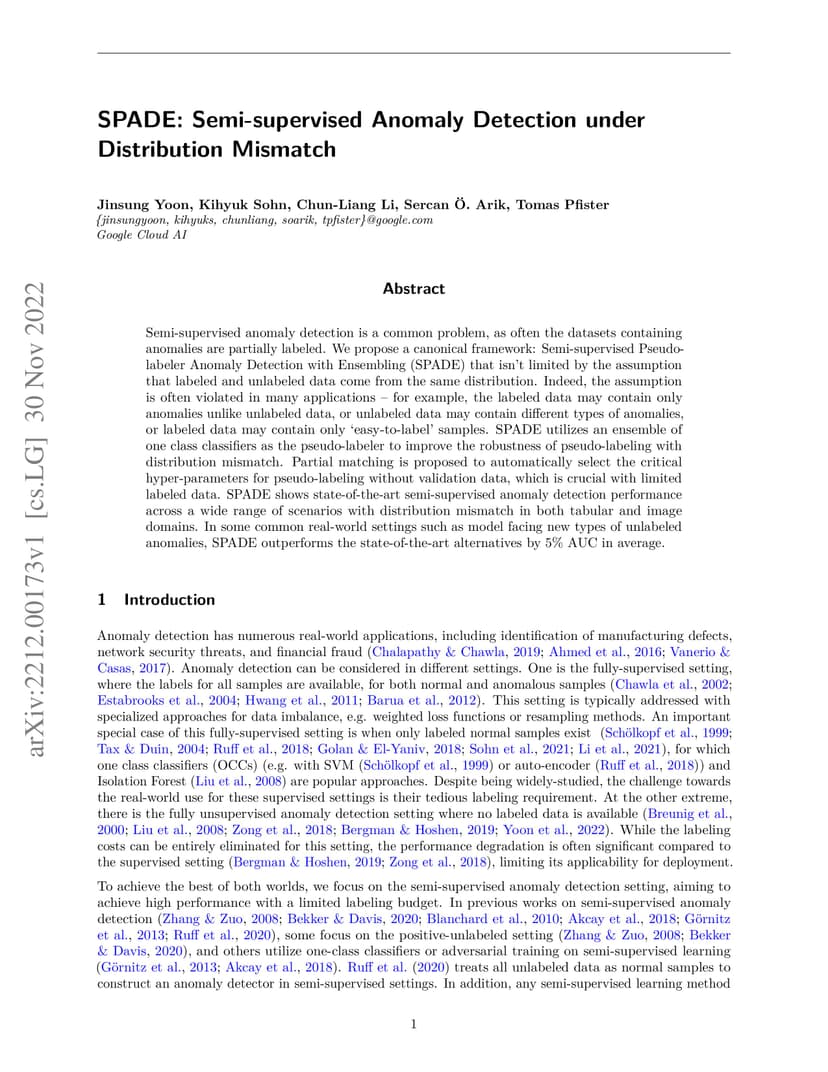 arXiv:2212.00173v1 [cs.LG] 30 Nov 2022

SPADE: Semi-supervised Anomaly Detection under Distribution Mismatch

Jinsung Yoon, Kihyuk Sohn, Chun-Liang Li, Sercan Ö. Arik, Tomas Pfister
{jinsungyoon, kihyuks, chunliang, soarik, tpfister}@google.com
Google Cloud AI

Abstract

Semi-supervised anomaly detection is a common problem, as often the datasets containing anomalies are partially labeled. We propose a canonical framework: Semi-supervised Pseudo-labeler Anomaly Detection with Ensembling (SPADE) that isn't limited by the assumption that labeled and unlabeled data come from the same distribution. Indeed, the assumption is often violated in many applications – for example, the labeled data may contain only anomalies unlike unlabeled data, or unlabeled data may contain different types of anomalies, or labeled data may contain only 'easy-to-label' samples. SPADE utilizes an ensemble of one class classifiers as the pseudo-labeler to improve the robustness of pseudo-labeling with distribution mismatch. Partial matching is proposed to automatically select the critical hyper-parameters for pseudo-labeling without validation data, which is crucial with limited labeled data. SPADE shows state-of-the-art semi-supervised anomaly detection performance across a wide range of scenarios with distribution mismatch in both tabular and image domains. In some common real-world settings such as model facing new types of unlabeled anomalies, SPADE outperforms the state-of-the-art alternatives by 5% AUC in average.

1 Introduction

Anomaly detection has numerous real-world applications, including identification of manufacturing defects, network security threats, and financial fraud (Chalapathy & Chawla, 2019; Ahmed et al., 2016; Vanerio & Casas, 2017). Anomaly detection can be considered in different settings. One is the fully-supervised setting, where the labels for all samples are available, for both normal and anomalous samples (Chawla et al., 2002; Estabrooks et al., 2004; Hwang et al., 2011; Barua et al., 2012). This setting is typically addressed with specialized approaches for data imbalance, e.g. weighted loss functions or resampling methods. An important special case of this fully-supervised setting is when only labeled normal samples exist (Schölkopf et al., 1999; Tax & Duin, 2004; Ruff et al., 2018; Golan & El-Yaniv, 2018; Sohn et al., 2021; Li et al., 2021), for which one class classifiers (OCCs) (e.g. with SVM (Schölkopf et al., 1999) or auto-encoder (Ruff et al., 2018)) and Isolation Forest (Liu et al., 2008) are popular approaches. Despite being widely-studied, the challenge towards the real-world use for these supervised settings is their tedious labeling requirement. At the other extreme, there is the fully unsupervised anomaly detection setting where no labeled data is available (Breunig et al., 2000; Liu et al., 2008; Zong et al., 2018; Bergman & Hoshen, 2019; Yoon et al., 2022). While the labeling costs can be entirely eliminated for this setting, the performance degradation is often significant compared to the supervised setting (Bergman & Hoshen, 2019; Zong et al., 2018), limiting its applicability for deployment.

To achieve the best of both worlds, we focus on the semi-supervised anomaly detection setting, aiming to achieve high performance with a limited labeling budget. In previous works on semi-supervised anomaly detection (Zhang & Zuo, 2008; Bekker & Davis, 2020; Blanchard et al., 2010; Akcay et al., 2018; Görnitz et al., 2013; Ruff et al., 2020), some focus on the positive-unlabeled setting (Zhang & Zuo, 2008; Bekker & Davis, 2020), and others utilize one-class classifiers or adversarial training on semi-supervised learning (Görnitz et al., 2013; Akcay et al., 2018). Ruff et al. (2020) treats all unlabeled data as normal samples to construct an anomaly detector in semi-supervised settings. In addition, any semi-supervised learning method

1